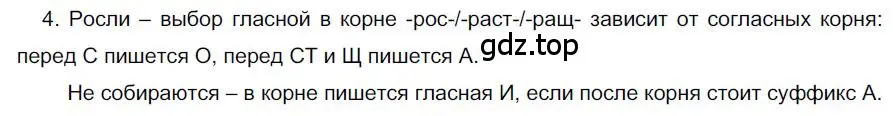 4. Росли – выбор гласной в корне -рос-/-раст-/-ращ- зависит от согласных корня: перед С пишется О, перед СТ и Щ пишется А. gdz.top

Не собираются – в корне пишется гласная И, если после корня стоит суффикс А.